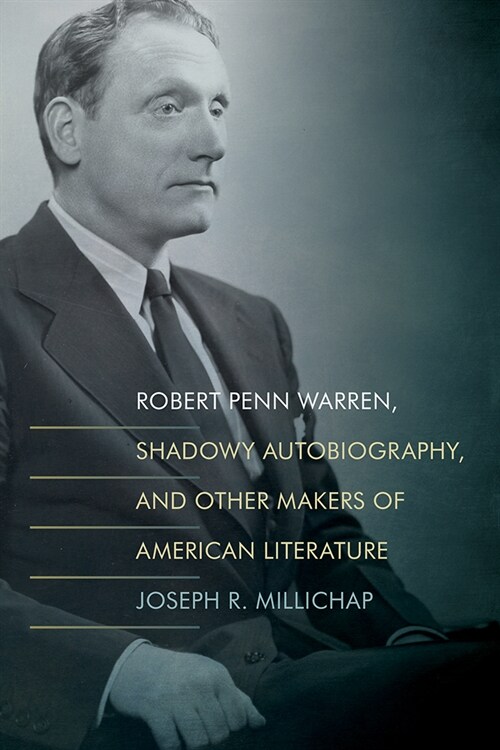 ROBERT PENN WARREN,
SHADOWY AUTOBIOGRAPHY,
AND OTHER MAKERS OF
AMERICAN LITERATURE
JOSEPH R. MILLICHAP